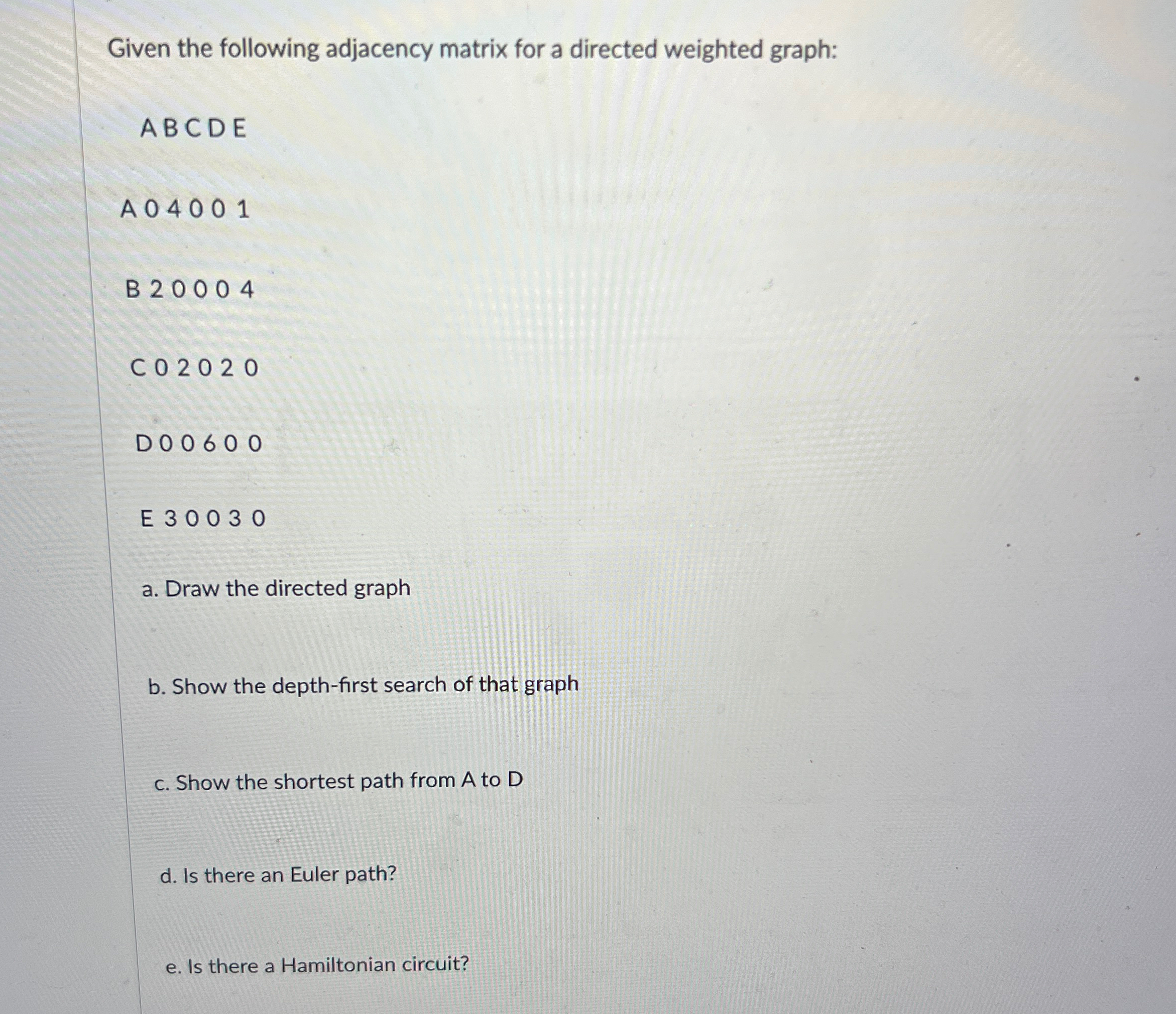 Given the following adjacency matrix for a directed weighted graph:

A B C D E

A 0 4 0 0 1

B 2 0 0 0 4

C 0 2 0 2 0

D 0 0 6 0 0

E 3 0 0 3 0

a. Draw the directed graph

b. Show the depth-first search of that graph

c. Show the shortest path from A to D

d. Is there an Euler path?

e. Is there a Hamiltonian circuit?